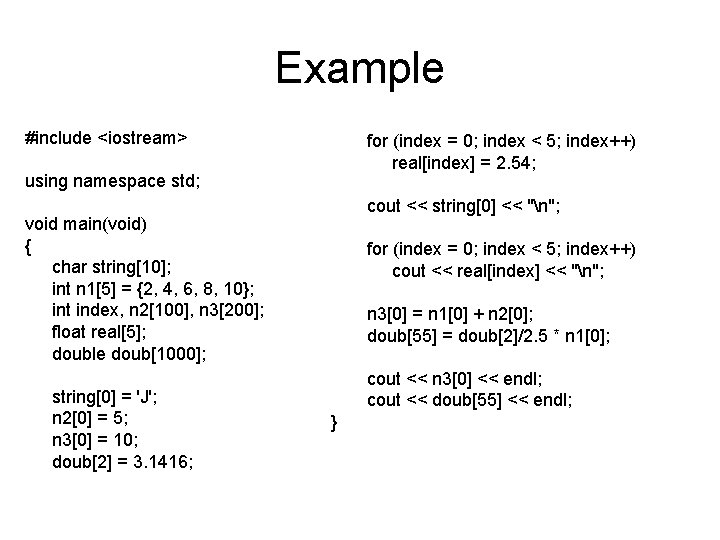 Example

#include <iostream>

using namespace std;

void main(void)
{
char string[10];
int n1[5] = {2, 4, 6, 8, 10};
int index, n2[100], n3[200];
float real[5];
double doub[1000];

string[0] = 'J';
n2[0] = 5;
n3[0] = 10;
doub[2] = 3.1416;

for (index = 0; index < 5; index++)
real[index] = 2.54;

cout << string[0] << "\n";

for (index = 0; index < 5; index++)
cout << real[index] << "\n";

n3[0] = n1[0] + n2[0];
doub[55] = doub[2]/2.5 * n1[0];

cout << n3[0] << endl;
cout << doub[55] << endl;
}